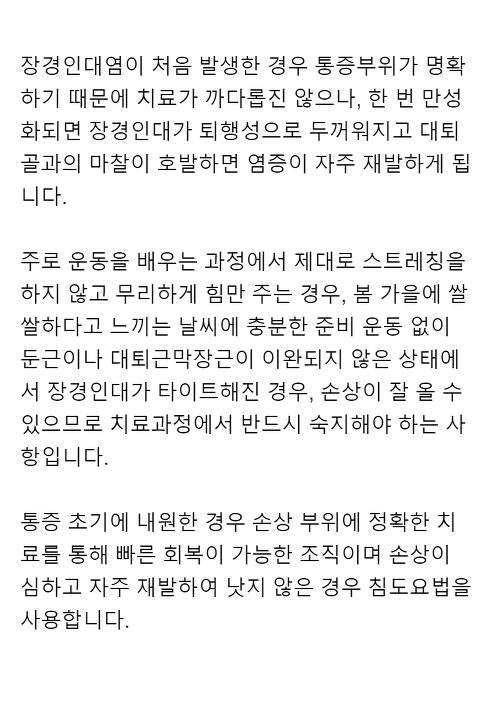 장경인대염이 처음 발생한 경우 통증부위가 명확하기 때문에 치료가 까다롭진 않으나, 한 번 만성화되면 장경인대가 퇴행성으로 두꺼워지고 대퇴골과의 마찰이 호발하면 염증이 자주 재발하게 됩니다.

주로 운동을 배우는 과정에서 제대로 스트레칭을 하지 않고 무리하게 힘만 주는 경우, 봄 가을에 쌀쌀하다고 느끼는 날씨에 충분한 준비 운동 없이 둔근이나 대퇴근막장근이 이완되지 않은 상태에서 장경인대가 타이트해진 경우, 손상이 잘 올 수 있으므로 치료과정에서 반드시 숙지해야 하는 사항입니다.

통증 초기에 내원한 경우 손상 부위에 정확한 치료를 통해 빠른 회복이 가능한 조직이며 손상이 심하고 자주 재발하여 낫지 않은 경우 침도요법을 사용합니다.